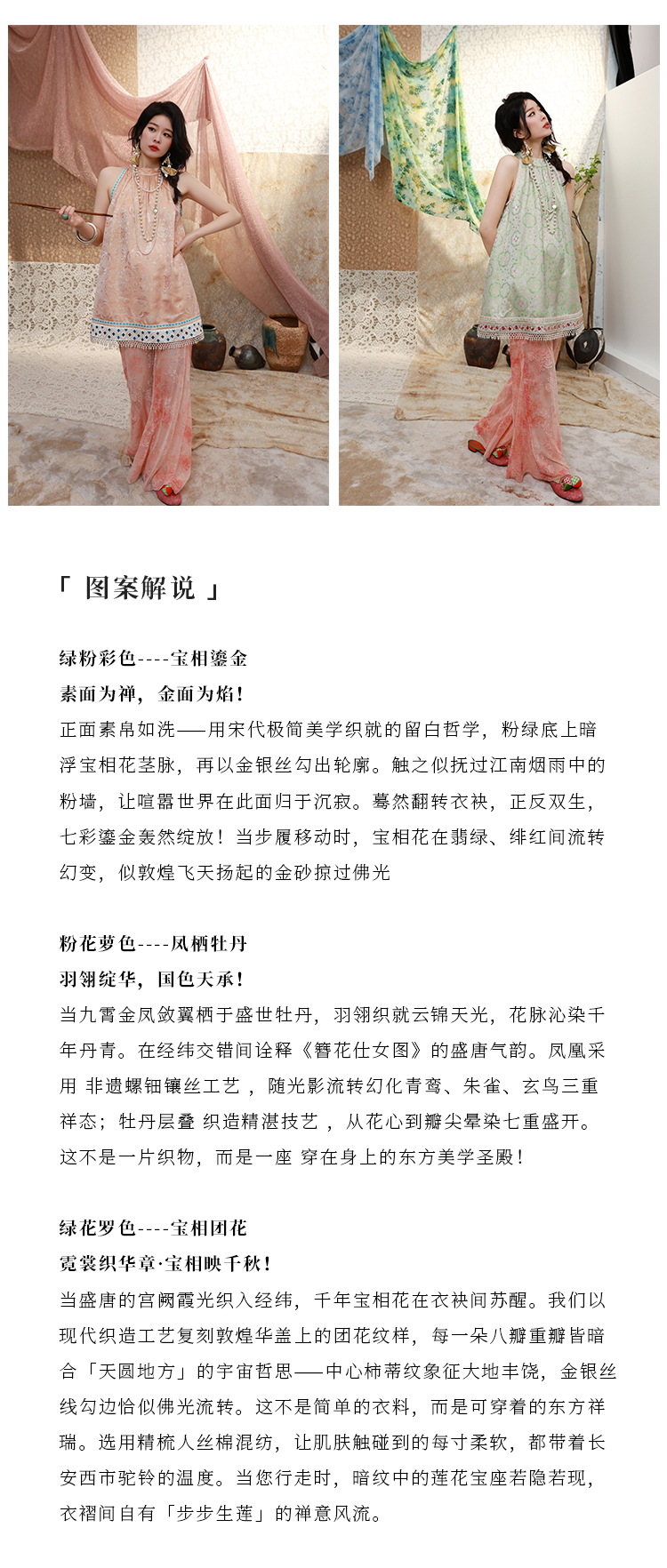 「 图案解说 」

绿粉彩色----宝相鎏金
素面为禅，金面为焰！
正面素帛如洗——用宋代极简美学织就的留白哲学，粉绿底上暗浮宝相花茎脉，再以金银丝勾出轮廓。触之似抚过江南烟雨中的粉墙，让喧嚣世界在此面归于沉寂。蓦然翻转衣袂，正反双生，七彩鎏金轰然绽放！当步履移动时，宝相花在翡绿、绯红间流转幻变，似敦煌飞天扬起的金砂掠过佛光

粉花萝色----凤栖牡丹
羽翎绽华，国色天承！
当九霄金凤敛翼栖于盛世牡丹，羽翎织就云锦天光，花脉沁染千年丹青。在经纬交错间诠释《簪花仕女图》的盛唐气韵。凤凰采用 非遗螺钿镶丝工艺 ，随光影流转幻化青鸾、朱雀、玄鸟三重祥态；牡丹层叠 织造精湛技艺 ，从花心到瓣尖晕染七重盛开。这不是一片织物，而是一座 穿在身上的东方美学圣殿！

绿花罗色----宝相团花
霓裳织华章·宝相映千秋！
当盛唐的宫阙霞光织入经纬，千年宝相花在衣袂间苏醒。我们以现代织造工艺复刻敦煌华盖上的团花纹样，每一朵八瓣重瓣皆暗合「天圆地方」的宇宙哲思——中心柿蒂纹象征大地丰饶，金银丝线勾边恰似佛光流转。这不是简单的衣料，而是可穿着的东方祥瑞。选用精梳人丝棉混纺，让肌肤触碰到的每寸柔软，都带着长安西市驼铃的温度。当您行走时，暗纹中的莲花宝座若隐若现，衣褶间自有「步步生莲」的禅意风流。